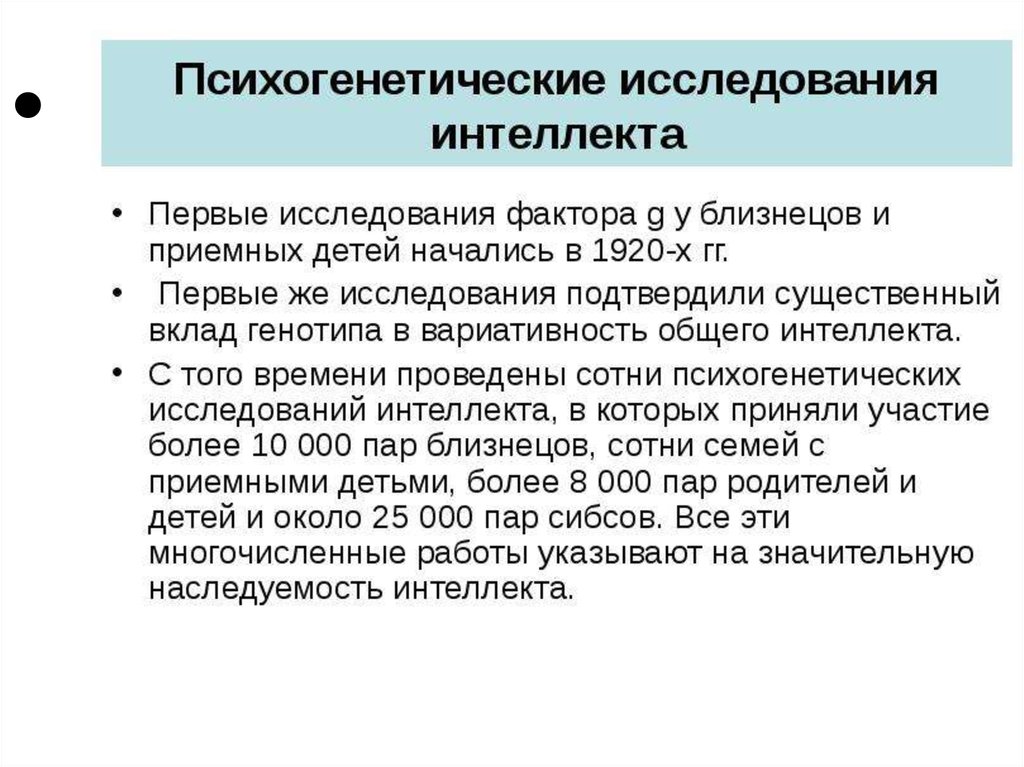 •

Психогенетические исследования интеллекта

• Первые исследования фактора g у близнецов и приемных детей начались в 1920-х гг.

• Первые же исследования подтвердили существенный вклад генотипа в вариативность общего интеллекта.

• С того времени проведены сотни психогенетических исследований интеллекта, в которых приняли участие более 10 000 пар близнецов, сотни семей с приемными детьми, более 8 000 пар родителей и детей и около 25 000 пар сибсов. Все эти многочисленные работы указывают на значительную наследуемость интеллекта.